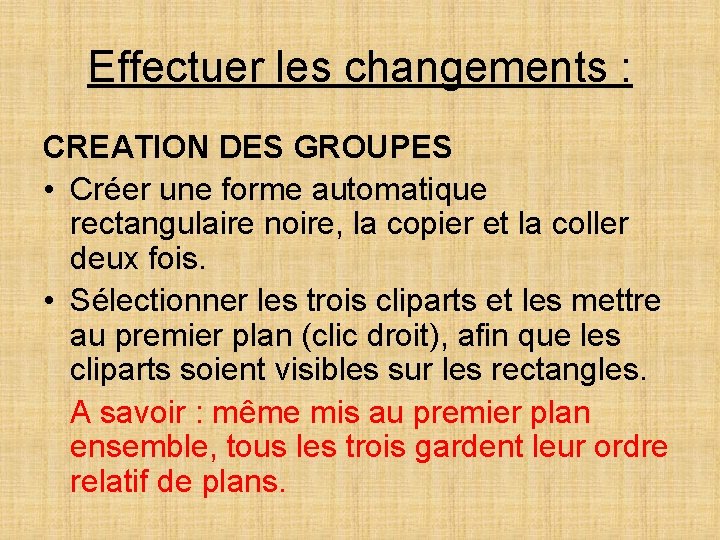 Effectuer les changements :

CREATION DES GROUPES

• Créer une forme automatique rectangulaire noire, la copier et la coller deux fois.

• Sélectionner les trois cliparts et les mettre au premier plan (clic droit), afin que les cliparts soient visibles sur les rectangles.

A savoir : même mis au premier plan ensemble, tous les trois gardent leur ordre relatif de plans.